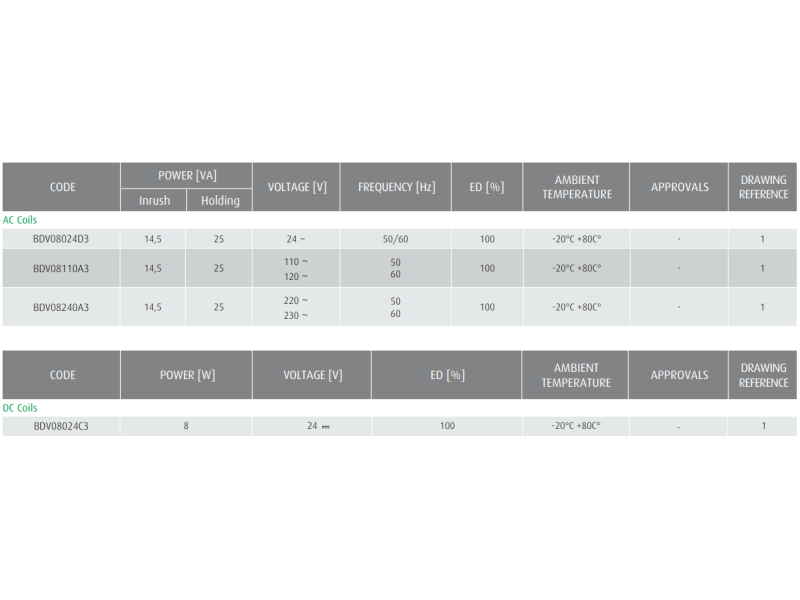 | CODE | POWER [VA] |  | VOLTAGE [V] | FREQUENCY [Hz] | ED [%] | AMBIENT TEMPERATURE | APPROVALS | DRAWING REFERENCE |
|---|---|---|---|---|---|---|---|---|
|  | Inrush | Holding |  |  |  |  |  |  |
| AC Coils |  |  |  |  |  |  |  |  |
| BDV08024D3 | 14,5 | 25 | 24 ~ | 50/60 | 100 | -20°C +80C° | - | 1 |
| BDV08110A3 | 14,5 | 25 | 110 ~ 120 ~ | 50 60 | 100 | -20°C +80C° | - | 1 |
| BDV08240A3 | 14,5 | 25 | 220 ~ 230 ~ | 50 60 | 100 | -20°C +80C° | - | 1 |

| CODE | POWER [W] | VOLTAGE [V] | ED [%] | AMBIENT TEMPERATURE | APPROVALS | DRAWING REFERENCE |
|---|---|---|---|---|---|---|
| DC Coils |  |  |  |  |  |  |
| BDV08024C3 | 8 | 24 ⎓ | 100 | -20°C +80C° | - | 1 |